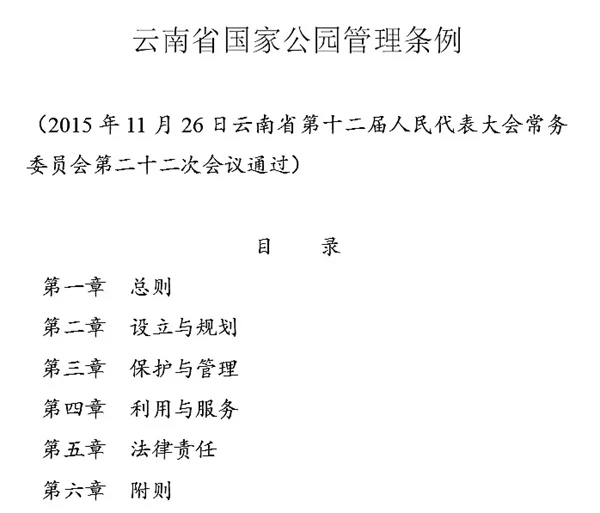 云南省国家公园管理条例

（2015 年 11 月 26 日云南省第十二届人民代表大会常务委员会第二十二次会议通过）

目　　录

第一章　总则

第二章　设立与规划

第三章　保护与管理

第四章　利用与服务

第五章　法律责任

第六章　附则